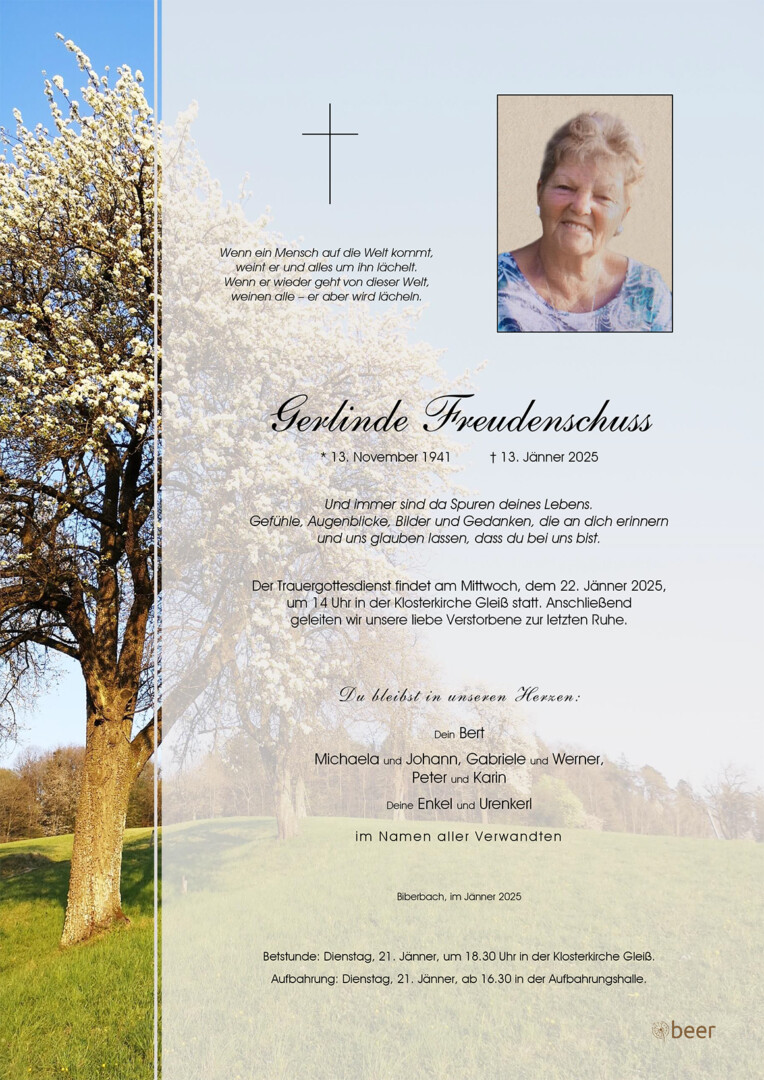 Wenn ein Mensch auf die Welt kommt, weint er und alles um ihn lächelt. Wenn er wieder geht von dieser Welt, weinen alle – er aber wird lächeln.

Gerlinde Freudenschuss

* 13. November 1941 † 13. Jänner 2025

Und immer sind da Spuren deines Lebens. Gefühle, Augenblicke, Bilder und Gedanken, die an dich erinnern und uns glauben lassen, dass du bei uns bist.

Der Trauergottesdienst findet am Mittwoch, dem 22. Jänner 2025, um 14 Uhr in der Klosterkirche Gleiß statt. Anschließend geleiten wir unsere liebe Verstorbene zur letzten Ruhe.

Du bleibst in unseren Herzen:

Dein Bert

Michaela und Johann, Gabriele und Werner, Peter und Karin

Deine Enkel und Urenkerl

im Namen aller Verwandten

Biberbach, im Jänner 2025

Betstunde: Dienstag, 21. Jänner, um 18.30 Uhr in der Klosterkirche Gleiß.
Aufbahrung: Dienstag, 21. Jänner, ab 16.30 in der Aufbahrungshalle.

beer